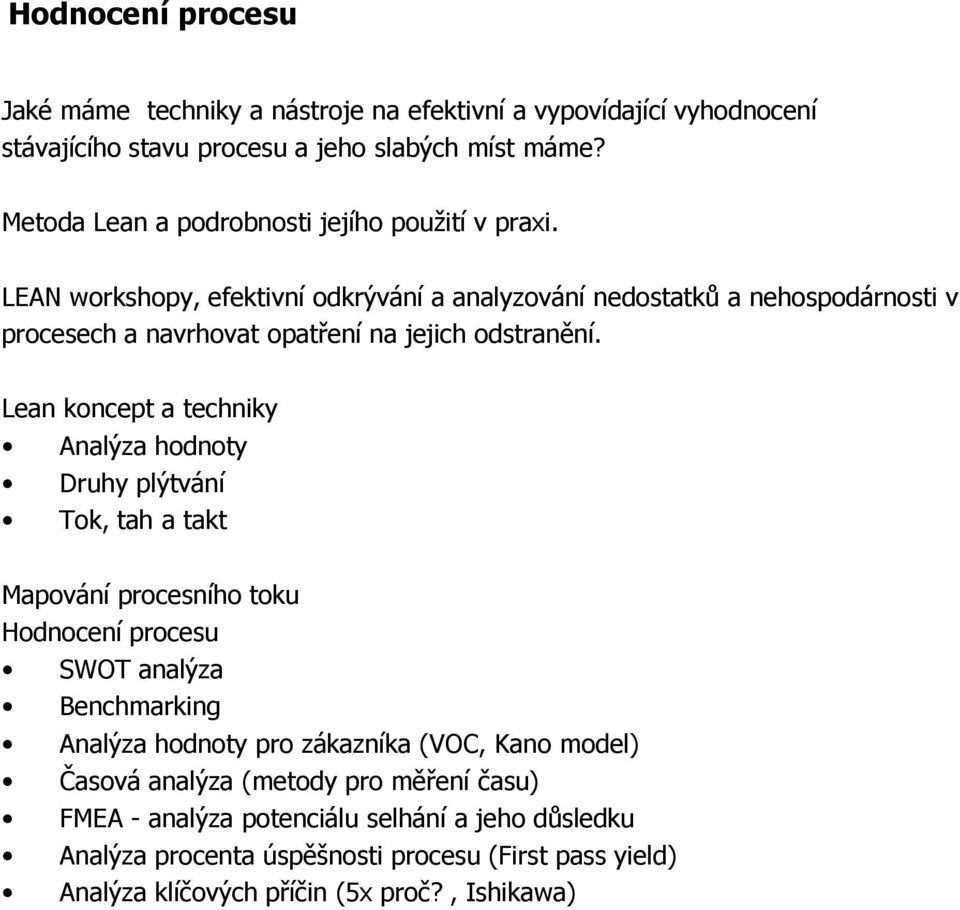 Hodnocení procesu

Jaké máme techniky a nástroje na efektivní a vypovídající vyhodnocení stávajícího stavu procesu a jeho slabých míst máme?

Metoda Lean a podrobnosti jejího použití v praxi.

LEAN workshopy, efektivní odkrývání a analyzování nedostatků a nehospodárnosti v procesech a navrhovat opatření na jejich odstranění.

Lean koncept a techniky
• Analýza hodnoty
• Druhy plýtvání
• Tok, tah a takt

Mapování procesního toku
Hodnocení procesu
• SWOT analýza
• Benchmarking
• Analýza hodnoty pro zákazníka (VOC, Kano model)
• Časová analýza (metody pro měření času)
• FMEA - analýza potenciálu selhání a jeho důsledku
• Analýza procenta úspěšnosti procesu (First pass yield)
• Analýza klíčových příčin (5x proč?, Ishikawa)